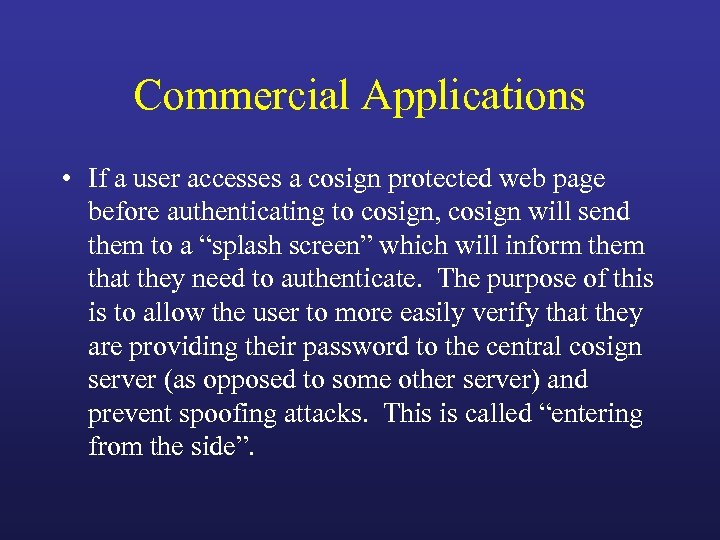 Commercial Applications

• If a user accesses a cosign protected web page before authenticating to cosign, cosign will send them to a “splash screen” which will inform them that they need to authenticate. The purpose of this is to allow the user to more easily verify that they are providing their password to the central cosign server (as opposed to some other server) and prevent spoofing attacks. This is called “entering from the side”.